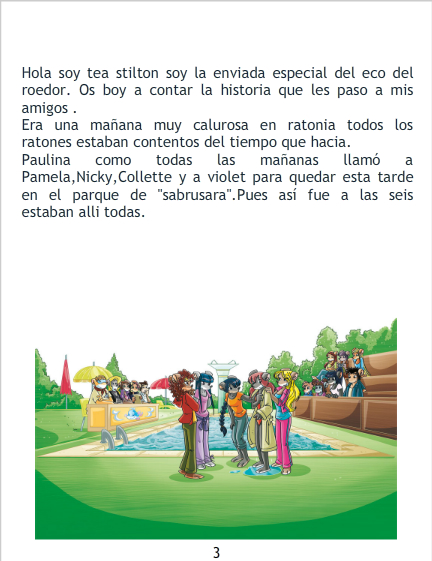 Hola soy tea stilton soy la enviada especial del eco del roedor. Os boy a contar la historia que les paso a mis amigos .

Era una mañana muy calurosa en ratonia todos los ratones estaban contentos del tiempo que hacia.

Paulina como todas las mañanas llamó a Pamela,Nicky,Collette y a violet para quedar esta tarde en el parque de "sabrusara".Pues así fue a las seis estaban alli todas.

3